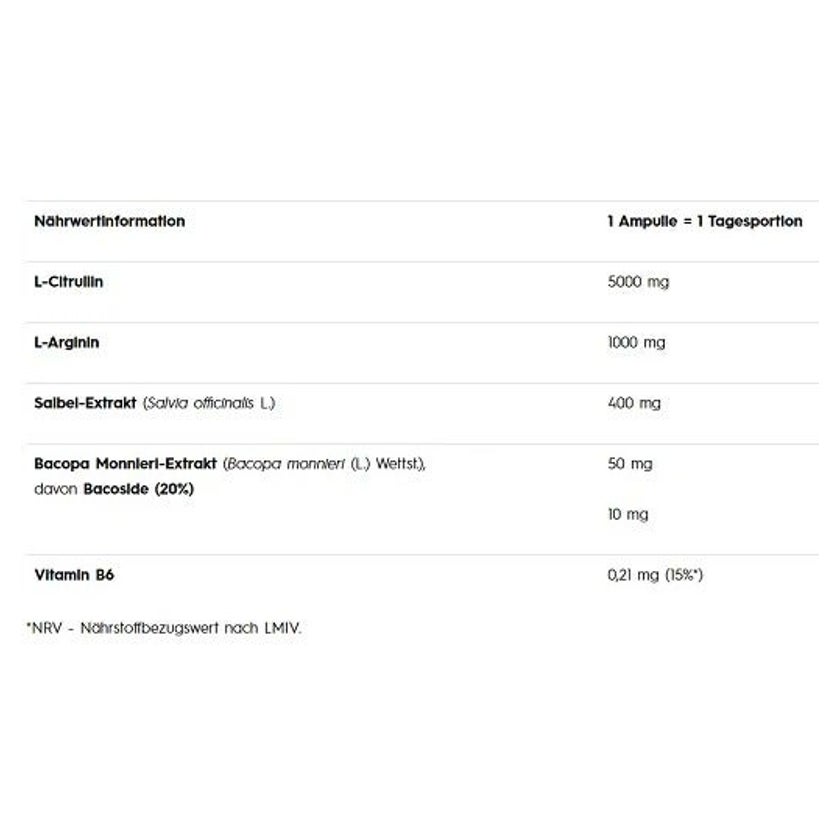 | Nährwertinformation | 1 Ampulle = 1 Tagesportion |
|---|---|
| L-Citrullin | 5000 mg |
| L-Arginin | 1000 mg |
| Salbei-Extrakt (Salvia officinalis L.) | 400 mg |
| Bacopa Monnieri-Extrakt (Bacopa monnieri (L.) Wettst.), davon Bacoside (20%) | 50 mg 10 mg |
| Vitamin B6 | 0,21 mg (15%*) |

*NRV - Nährstoffbezugswert nach LMIV.